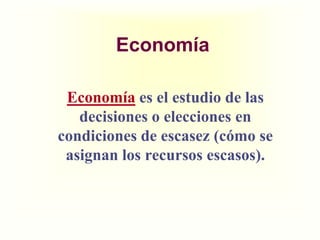 Economía

Economía es el estudio de las decisiones o elecciones en condiciones de escasez (cómo se asignan los recursos escasos).